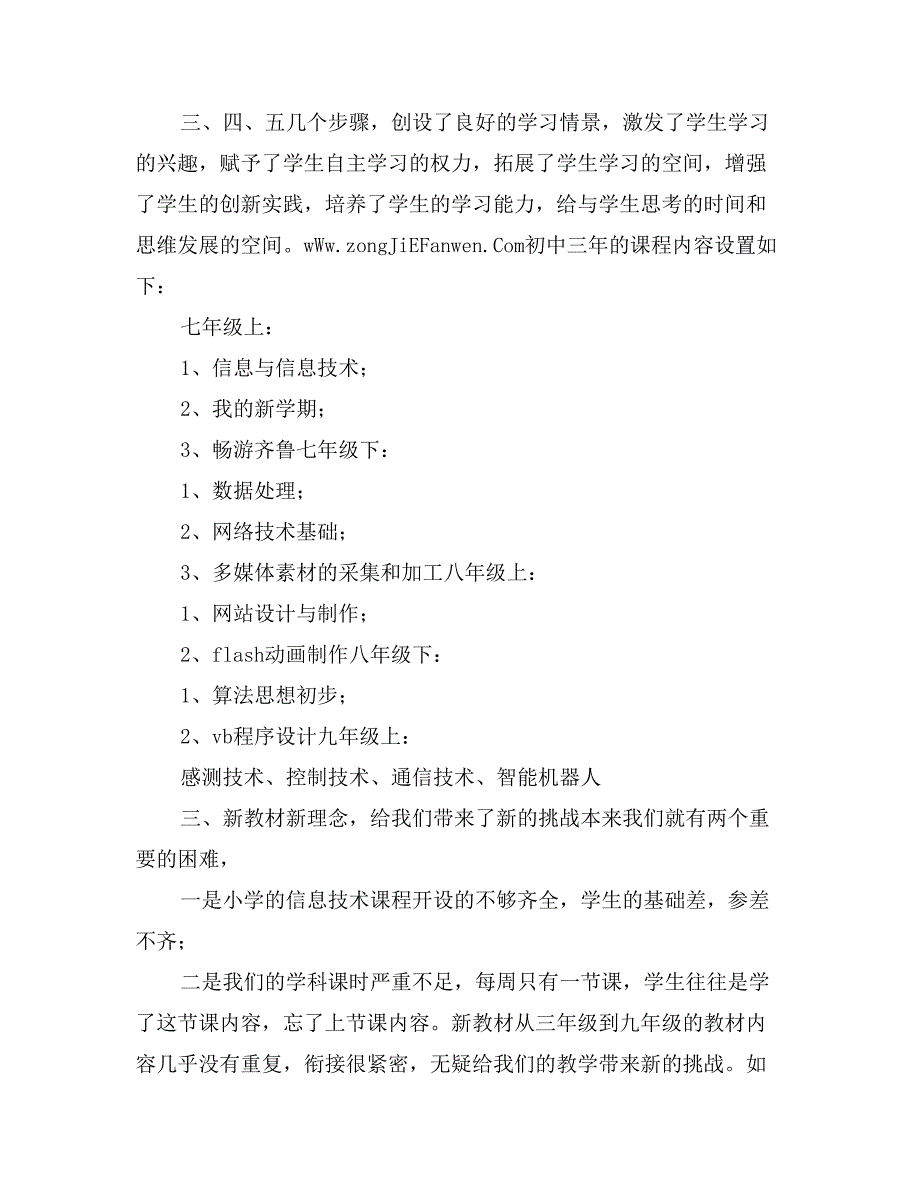 三、四、五几个步骤，创设了良好的学习情景，激发了学生学习的兴趣，赋予了学生自主学习的权力，拓展了学生学习的空间，增强了学生的创新实践，培养了学生的学习能力，给与学生思考的时间和思维发展的空间。wWw.zongJiEFanwen.Com初中三年的课程内容设置如下：

七年级上：

1、信息与信息技术；

2、我的新学期；

3、畅游齐鲁七年级下：

1、数据处理；

2、网络技术基础；

3、多媒体素材的采集和加工八年级上：

1、网站设计与制作；

2、flash动画制作八年级下：

1、算法思想初步；

2、vb程序设计九年级上：

感测技术、控制技术、通信技术、智能机器人

三、新教材新理念，给我们带来了新的挑战本来我们就有两个重要的困难，

一是小学的信息技术课程开设的不够齐全，学生的基础差，参差不齐；

二是我们的学科课时严重不足，每周只有一节课，学生往往是学了这节课内容，忘了上节课内容。新教材从三年级到九年级的教材内容几乎没有重复，衔接很紧密，无疑给我们的教学带来新的挑战。如